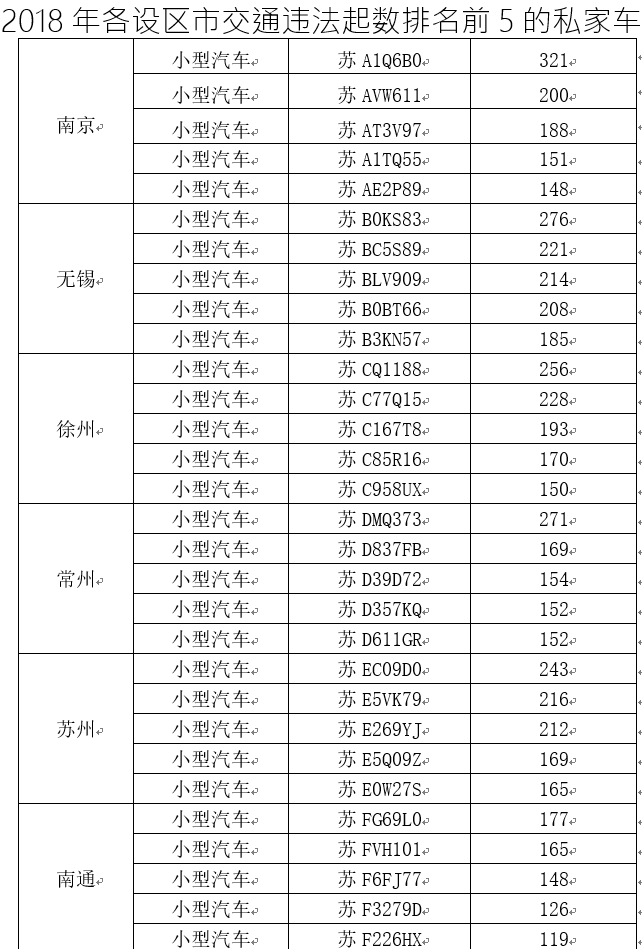 2018 年各设区市交通违法起数排名前 5 的私家车

| | | | |
|---|---|---|---|
| 南京 | 小型汽车 | 苏 A1Q6B0 | 321 |
| | 小型汽车 | 苏 AVW611 | 200 |
| | 小型汽车 | 苏 AT3V97 | 188 |
| | 小型汽车 | 苏 A1TQ55 | 151 |
| | 小型汽车 | 苏 AE2P89 | 148 |
| 无锡 | 小型汽车 | 苏 B0KS83 | 276 |
| | 小型汽车 | 苏 BC5S89 | 221 |
| | 小型汽车 | 苏 BLV909 | 214 |
| | 小型汽车 | 苏 B0BT66 | 208 |
| | 小型汽车 | 苏 B3KN57 | 185 |
| 徐州 | 小型汽车 | 苏 CQ1188 | 256 |
| | 小型汽车 | 苏 C77Q15 | 228 |
| | 小型汽车 | 苏 C167T8 | 193 |
| | 小型汽车 | 苏 C85R16 | 170 |
| | 小型汽车 | 苏 C958UX | 150 |
| 常州 | 小型汽车 | 苏 DMQ373 | 271 |
| | 小型汽车 | 苏 D837FB | 169 |
| | 小型汽车 | 苏 D39D72 | 154 |
| | 小型汽车 | 苏 D357KQ | 152 |
| | 小型汽车 | 苏 D611GR | 152 |
| 苏州 | 小型汽车 | 苏 EC09D0 | 243 |
| | 小型汽车 | 苏 E5VK79 | 216 |
| | 小型汽车 | 苏 E269YJ | 212 |
| | 小型汽车 | 苏 E5Q09Z | 169 |
| | 小型汽车 | 苏 E0W27S | 165 |
| 南通 | 小型汽车 | 苏 FG69L0 | 177 |
| | 小型汽车 | 苏 FVH101 | 165 |
| | 小型汽车 | 苏 F6FJ77 | 148 |
| | 小型汽车 | 苏 F3279D | 126 |
| | 小型汽车 | 苏 F226HX | 119 |